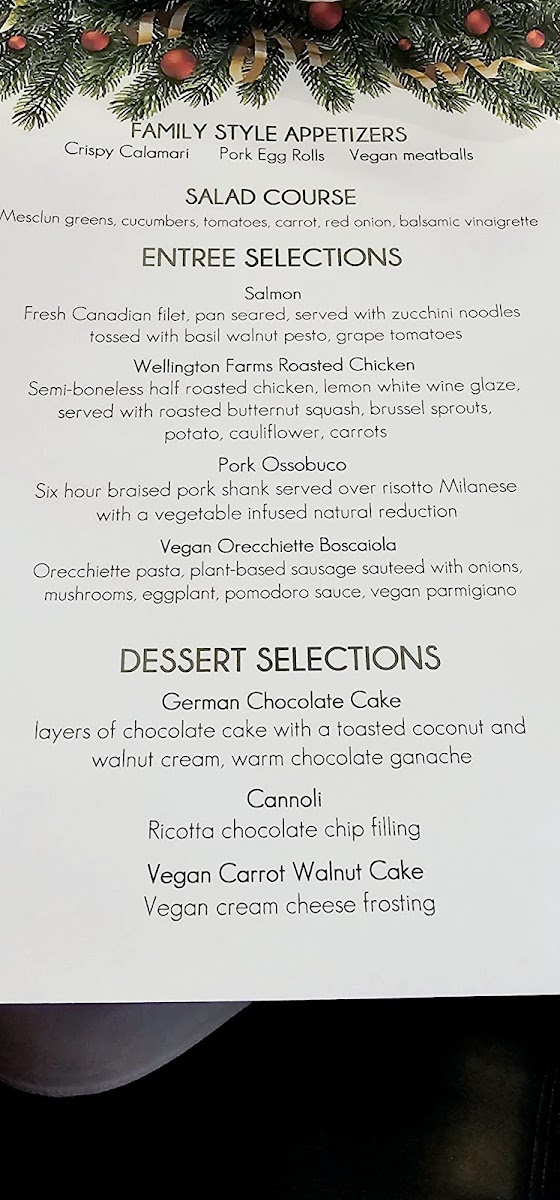 FAMILY STYLE APPETIZERS
Crispy Calamari   Pork Egg Rolls   Vegan meatballs

SALAD COURSE
Mesclun greens, cucumbers, tomatoes, carrot, red onion, balsamic vinaigrette

ENTREE SELECTIONS

Salmon
Fresh Canadian filet, pan seared, served with zucchini noodles tossed with basil walnut pesto, grape tomatoes

Wellington Farms Roasted Chicken
Semi-boneless half roasted chicken, lemon white wine glaze, served with roasted butternut squash, brussel sprouts, potato, cauliflower, carrots

Pork Ossobuco
Six hour braised pork shank served over risotto Milanese with a vegetable infused natural reduction

Vegan Orecchiette Boscaiola
Orecchiette pasta, plant-based sausage sauteed with onions, mushrooms, eggplant, pomodoro sauce, vegan parmigiano

DESSERT SELECTIONS

German Chocolate Cake
layers of chocolate cake with a toasted coconut and walnut cream, warm chocolate ganache

Cannoli
Ricotta chocolate chip filling

Vegan Carrot Walnut Cake
Vegan cream cheese frosting